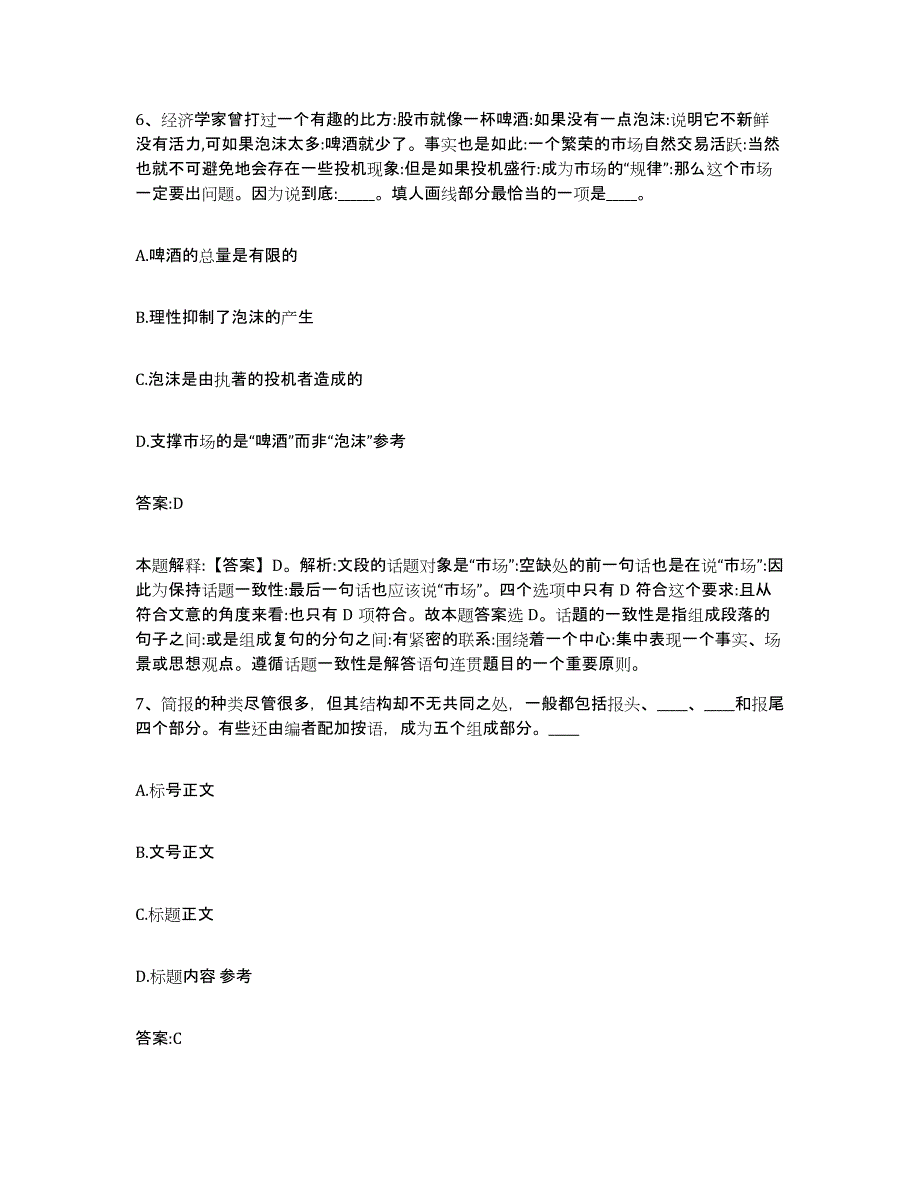 6、经济学家曾打过一个有趣的比方:股市就像一杯啤酒:如果没有一点泡沫:说明它不新鲜没有活力,可如果泡沫太多:啤酒就少了。事实也是如此:一个繁荣的市场自然交易活跃:当然也就不可避免地会存在一些投机现象:但是如果投机盛行:成为市场的“规律”:那么这个市场一定要出问题。因为说到底:_____。填人画线部分最恰当的一项是____。

A.啤酒的总量是有限的

B.理性抑制了泡沫的产生

C.泡沫是由执著的投机者造成的

D.支撑市场的是“啤酒”而非“泡沫”参考

答案:D

本题解释:【答案】D。解析:文段的话题对象是“市场”:空缺处的前一句话也是在说“市场”:因此为保持话题一致性:最后一句话也应该说“市场”。四个选项中只有 D 符合这个要求:且从符合文意的角度来看:也只有 D 项符合。故本题答案选 D。话题的一致性是指组成段落的句子之间:或是组成复句的分句之间:有紧密的联系:围绕着一个中心:集中表现一个事实、场景或思想观点。遵循话题一致性是解答语句连贯题目的一个重要原则。

7、简报的种类尽管很多，但其结构却不无共同之处，一般都包括报头、____、____和报尾四个部分。有些还由编者配加按语，成为五个组成部分。____

A.标号正文

B.文号正文

C.标题正文

D.标题内容 参考

答案:C